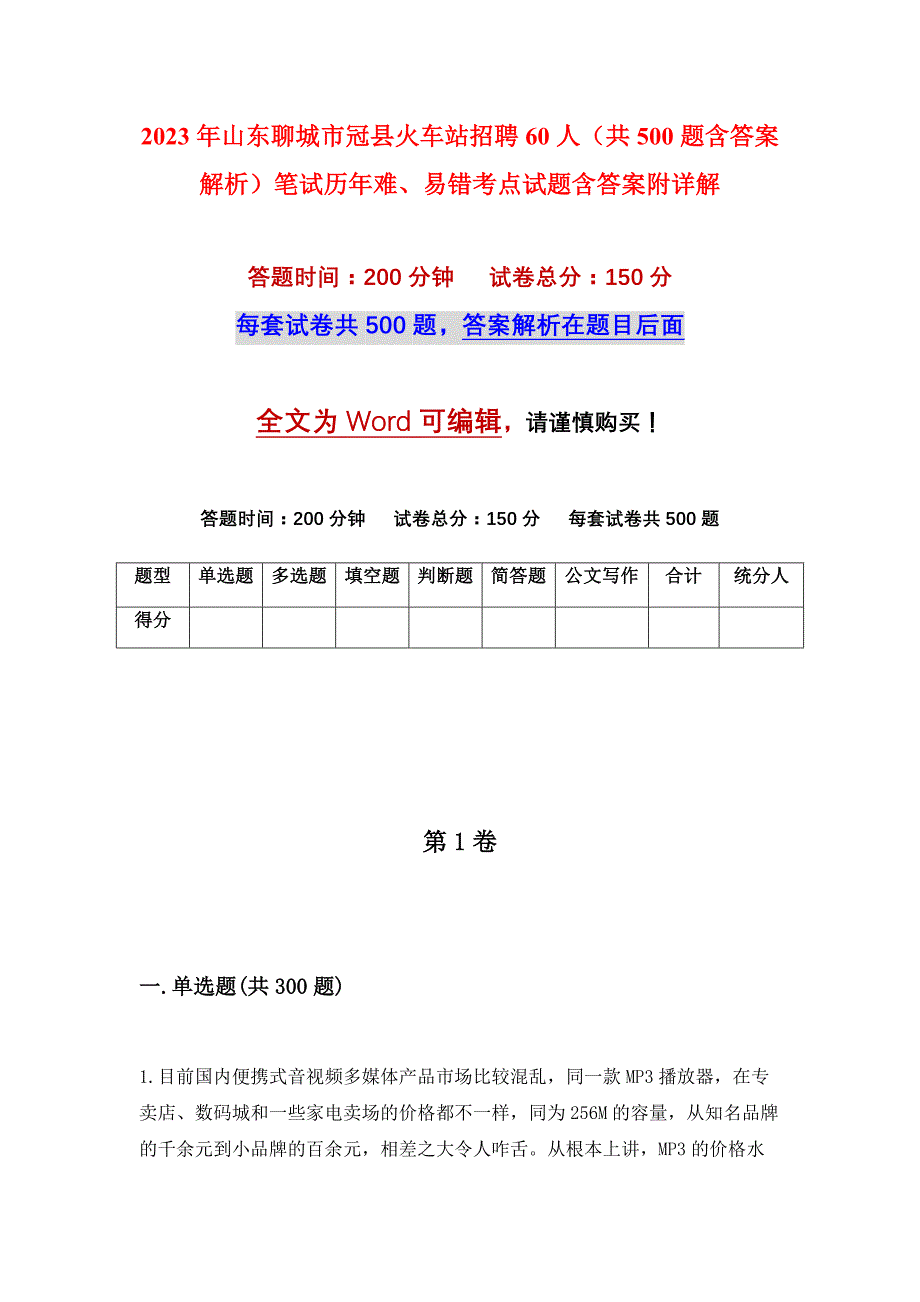 2023年山东聊城市冠县火车站招聘60人（共500题含答案解析）笔试历年难、易错考点试题含答案附详解

答题时间：200分钟　试卷总分：150分

每套试卷共500题，答案解析在题目后面

全文为Word可编辑，请谨慎购买！

答题时间：200分钟　试卷总分：150分　每套试卷共500题

| 题型 | 单选题 | 多选题 | 填空题 | 判断题 | 简答题 | 公文写作 | 合计 | 统分人 |
|---|---|---|---|---|---|---|---|---|
| 得分 | | | | | | | | |

第1卷

一.单选题(共300题)

1.目前国内便携式音视频多媒体产品市场比较混乱，同一款MP3播放器，在专卖店、数码城和一些家电卖场的价格都不一样，同为256M的容量，从知名品牌的千余元到小品牌的百余元，相差之大令人咋舌。从根本上讲，MP3的价格水